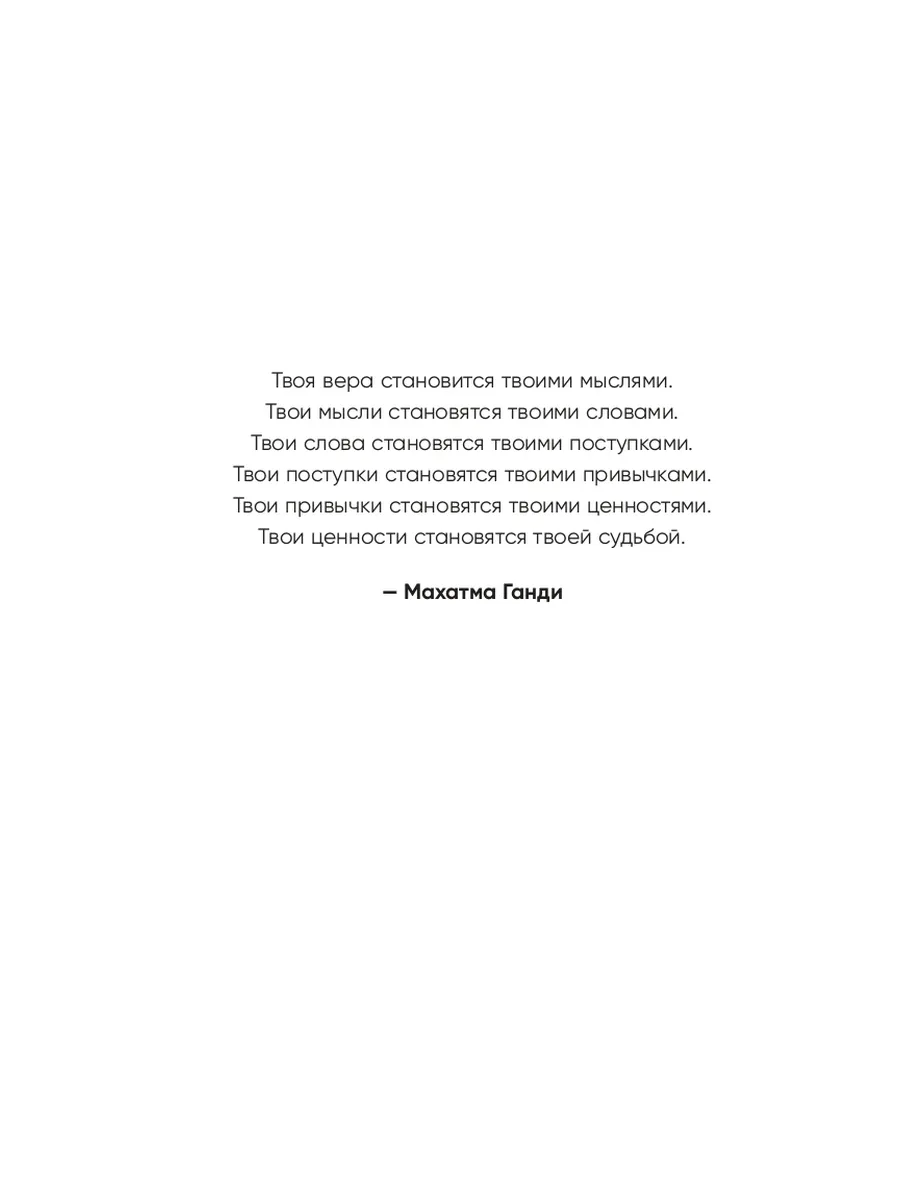 Твоя вера становится твоими мыслями.
Твои мысли становятся твоими словами.
Твои слова становятся твоими поступками.
Твои поступки становятся твоими привычками.
Твои привычки становятся твоими ценностями.
Твои ценности становятся твоей судьбой.

— Махатма Ганди